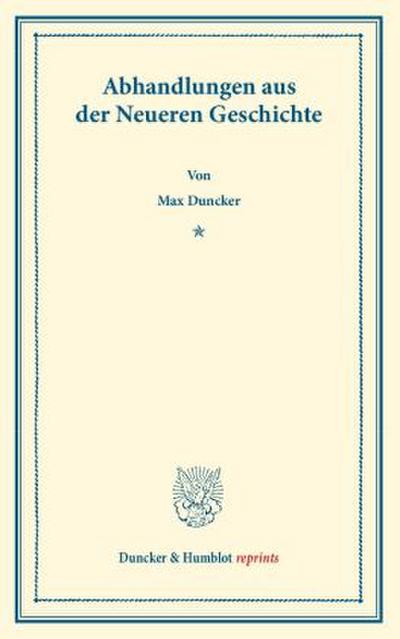 Abhandlungen aus der Neueren Geschichte

Von

Max Duncker

*

Duncker & Humblot reprints